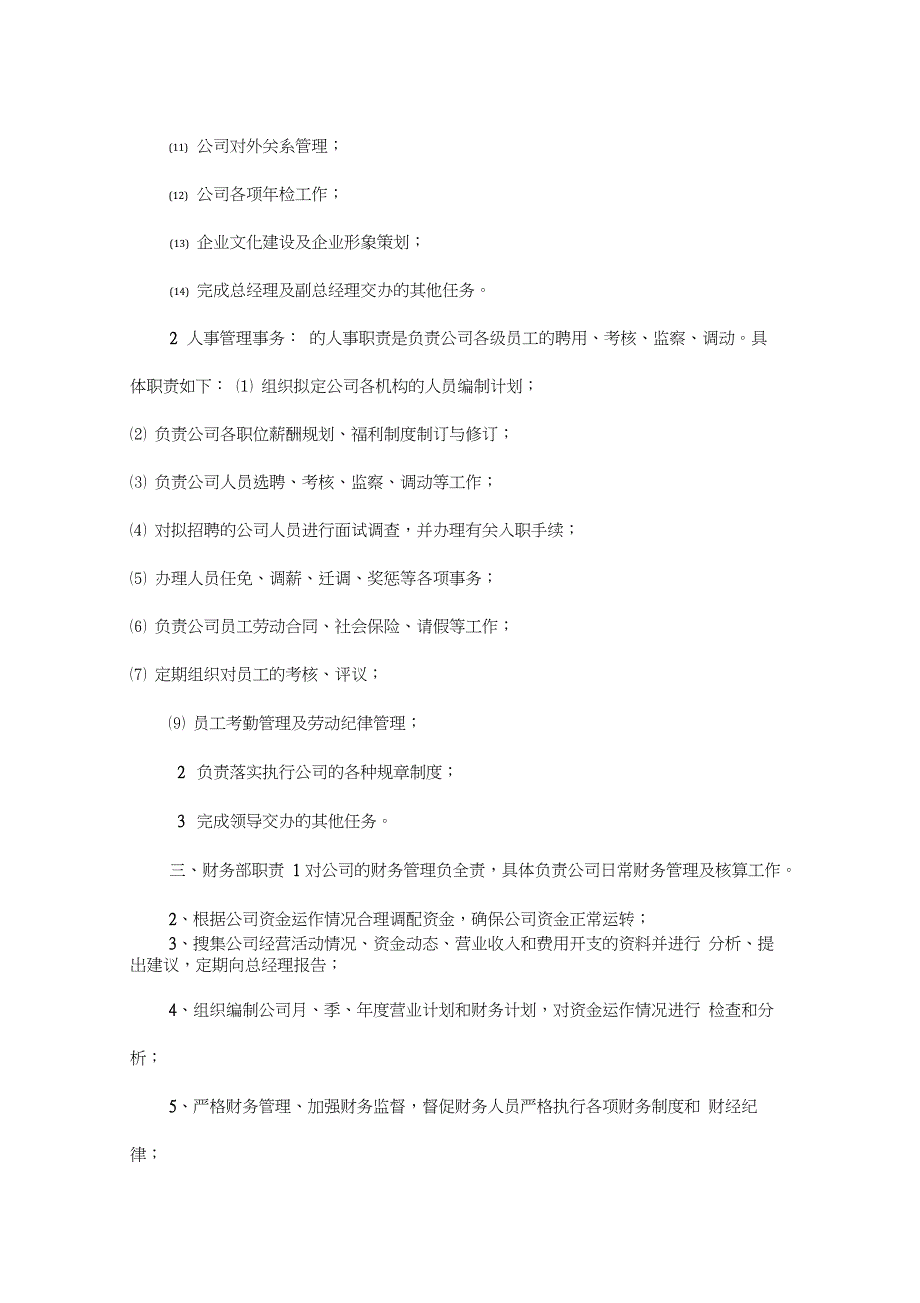 ⑾ 公司对外关系管理；

⑿ 公司各项年检工作；

⒀ 企业文化建设及企业形象策划；

⒁ 完成总经理及副总经理交办的其他任务。

2 人事管理事务： 的人事职责是负责公司各级员工的聘用、考核、监察、调动。具体职责如下： ⑴ 组织拟定公司各机构的人员编制计划；

⑵ 负责公司各职位薪酬规划、福利制度制订与修订；

⑶ 负责公司人员选聘、考核、监察、调动等工作；

⑷ 对拟招聘的公司人员进行面试调查，并办理有关入职手续；

⑸ 办理人员任免、调薪、迁调、奖惩等各项事务；

⑹ 负责公司员工劳动合同、社会保险、请假等工作；

⑺ 定期组织对员工的考核、评议；

⑼ 员工考勤管理及劳动纪律管理；

2 负责落实执行公司的各种规章制度；

3 完成领导交办的其他任务。

三、财务部职责 1 对公司的财务管理负全责，具体负责公司日常财务管理及核算工作。

2、根据公司资金运作情况合理调配资金，确保公司资金正常运转；

3、搜集公司经营活动情况、资金动态、营业收入和费用开支的资料并进行 分析、提出建议，定期向总经理报告；

4、组织编制公司月、季、年度营业计划和财务计划，对资金运作情况进行 检查和分析；

5、严格财务管理、加强财务监督，督促财务人员严格执行各项财务制度和 财经纪律；